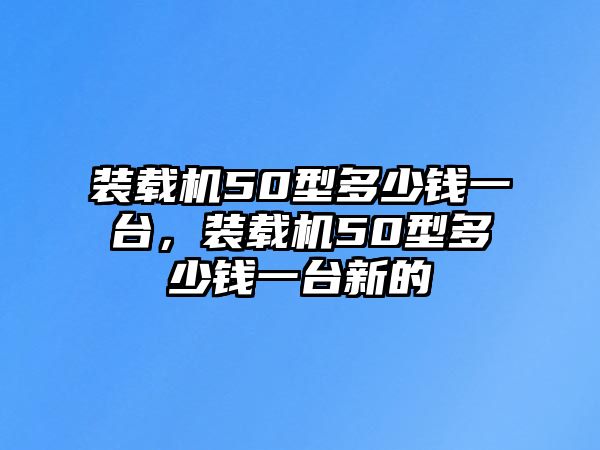 装载机50型多少钱一台，装载机50型多少钱一台新的